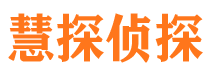 慧探侦探